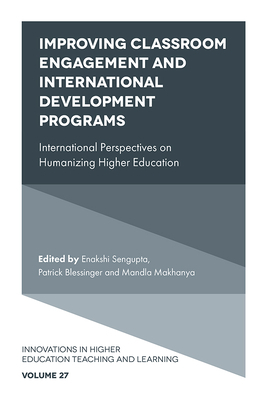 IMPROVING CLASSROOM ENGAGEMENT AND INTERNATIONAL DEVELOPMENT PROGRAMS

International Perspectives on Humanizing Higher Education

Edited by Enakshi Sengupta, Patrick Blessinger and Mandla Makhanya

INNOVATIONS IN HIGHER EDUCATION TEACHING AND LEARNING

VOLUME 27